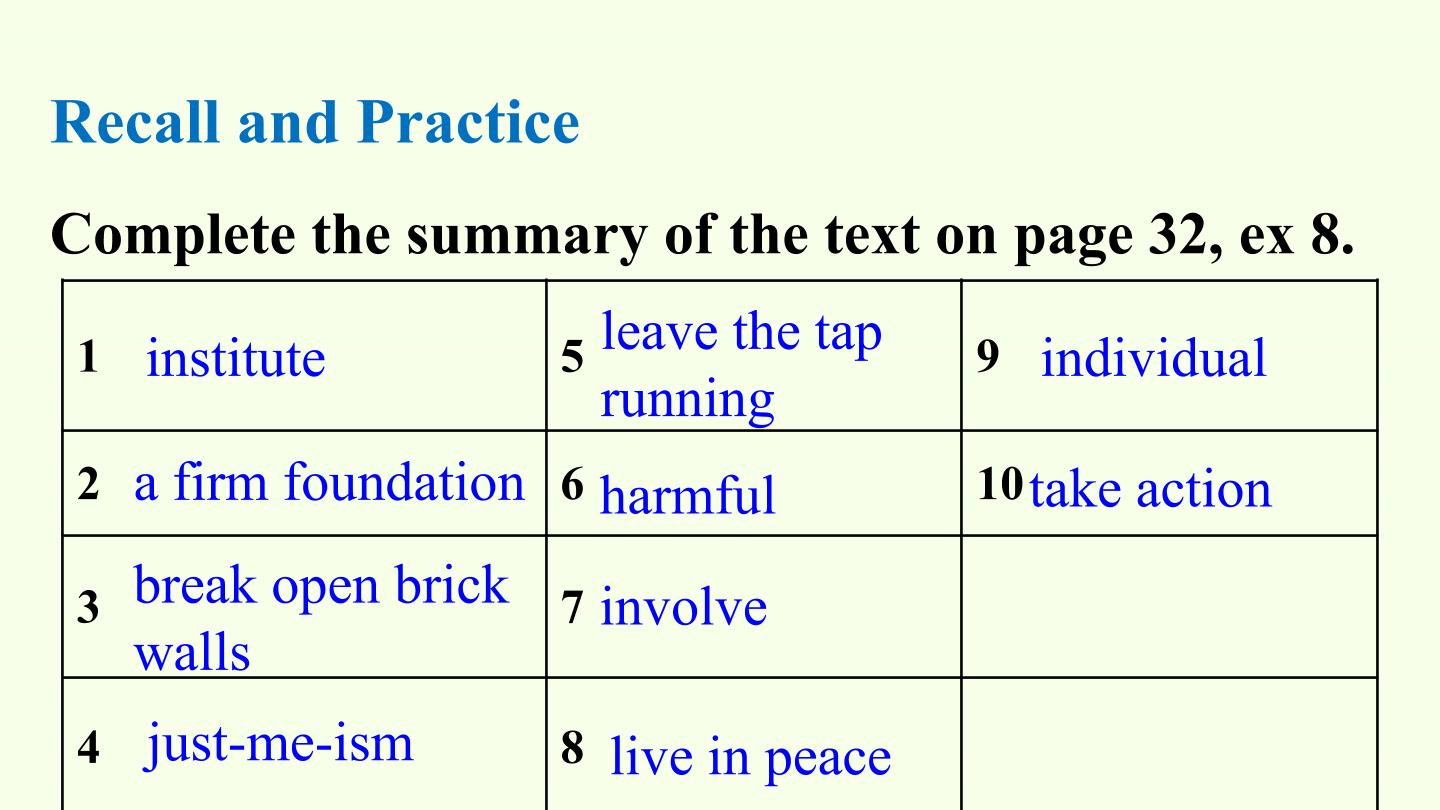 Recall and Practice

Complete the summary of the text on page 32, ex 8.

| 1 institute | 5 leave the tap running | 9 individual |
|---|---|---|
| 2 a firm foundation | 6 harmful | 10 take action |
| 3 break open brick walls | 7 involve | |
| 4 just-me-ism | 8 live in peace | |